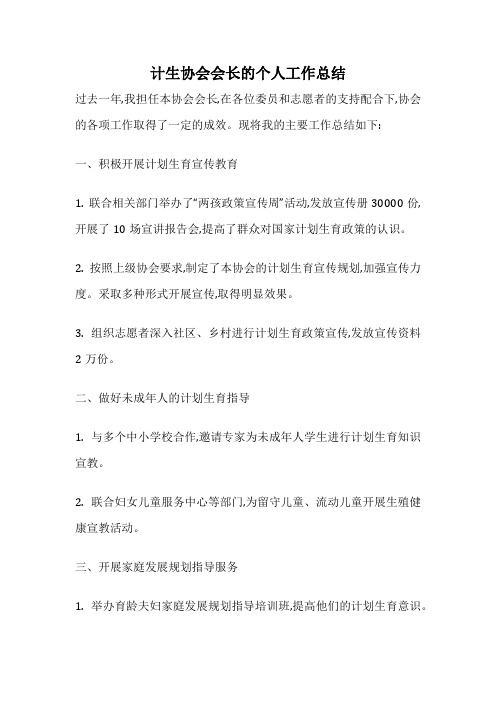 计生协会会长的个人工作总结

过去一年,我担任本协会会长,在各位委员和志愿者的支持配合下,协会的各项工作取得了一定的成效。现将我的主要工作总结如下:

一、积极开展计划生育宣传教育

1. 联合相关部门举办了“两孩政策宣传周”活动,发放宣传册 30000 份,开展了 10 场宣讲报告会,提高了群众对国家计划生育政策的认识。

2. 按照上级协会要求,制定了本协会的计划生育宣传规划,加强宣传力度。采取多种形式开展宣传,取得明显效果。

3. 组织志愿者深入社区、乡村进行计划生育政策宣传,发放宣传资料 2 万份。

二、做好未成年人的计划生育指导

1. 与多个中小学校合作,邀请专家为未成年人学生进行计划生育知识宣教。

2. 联合妇女儿童服务中心等部门,为留守儿童、流动儿童开展生殖健康宣教活动。

三、开展家庭发展规划指导服务

1. 举办育龄夫妇家庭发展规划指导培训班,提高他们的计划生育意识。